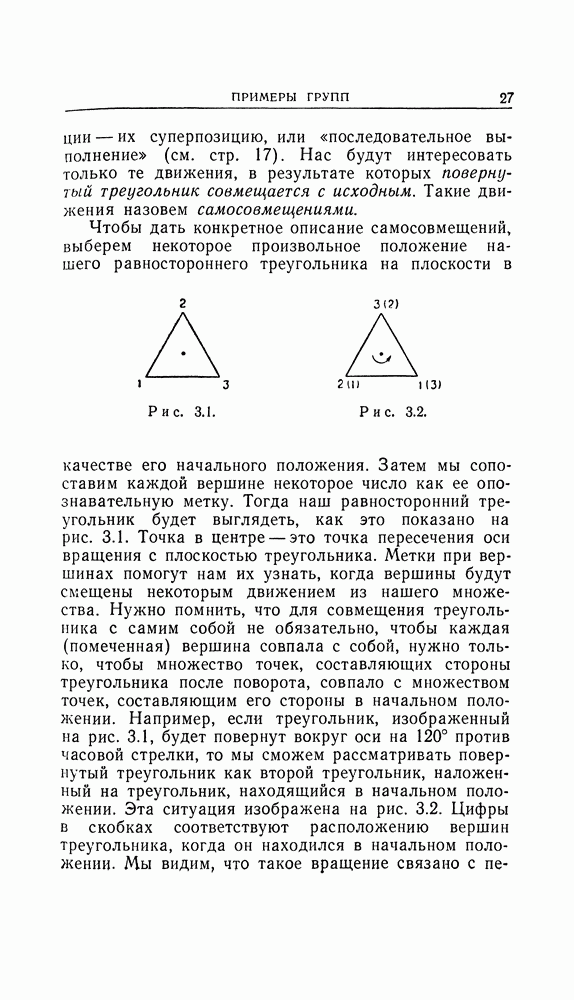 ПРИМЕРЫ ГРУПП 27

ции — их суперпозицию, или «последовательное выполнение» (см. стр. 17). Нас будут интересовать только те движения, в результате которых повернутый треугольник совмещается с исходным. Такие движения назовем самосовмещениями.

Чтобы дать конкретное описание самосовмещений, выберем некоторое произвольное положение нашего равностороннего треугольника на плоскости в

2
1 3
Рис. 3.1.

3 (2)
2 (1) 1 (3)
Рис. 3.2.

качестве его начального положения. Затем мы сопоставим каждой вершине некоторое число как ее опознавательную метку. Тогда наш равносторонний треугольник будет выглядеть, как это показано на рис. 3.1. Точка в центре — это точка пересечения оси вращения с плоскостью треугольника. Метки при вершинах помогут нам их узнать, когда вершины будут смещены некоторым движением из нашего множества. Нужно помнить, что для совмещения треугольника с самим собой не обязательно, чтобы каждая (помеченная) вершина совпала с собой, нужно только, чтобы множество точек, составляющих стороны треугольника после поворота, совпало с множеством точек, составляющим его стороны в начальном положении. Например, если треугольник, изображенный на рис. 3.1, будет повернут вокруг оси на 120° против часовой стрелки, то мы сможем рассматривать повернутый треугольник как второй треугольник, наложенный на треугольник, находящийся в начальном положении. Эта ситуация изображена на рис. 3.2. Цифры в скобках соответствуют расположению вершин треугольника, когда он находился в начальном положении. Мы видим, что такое вращение связано с пе-